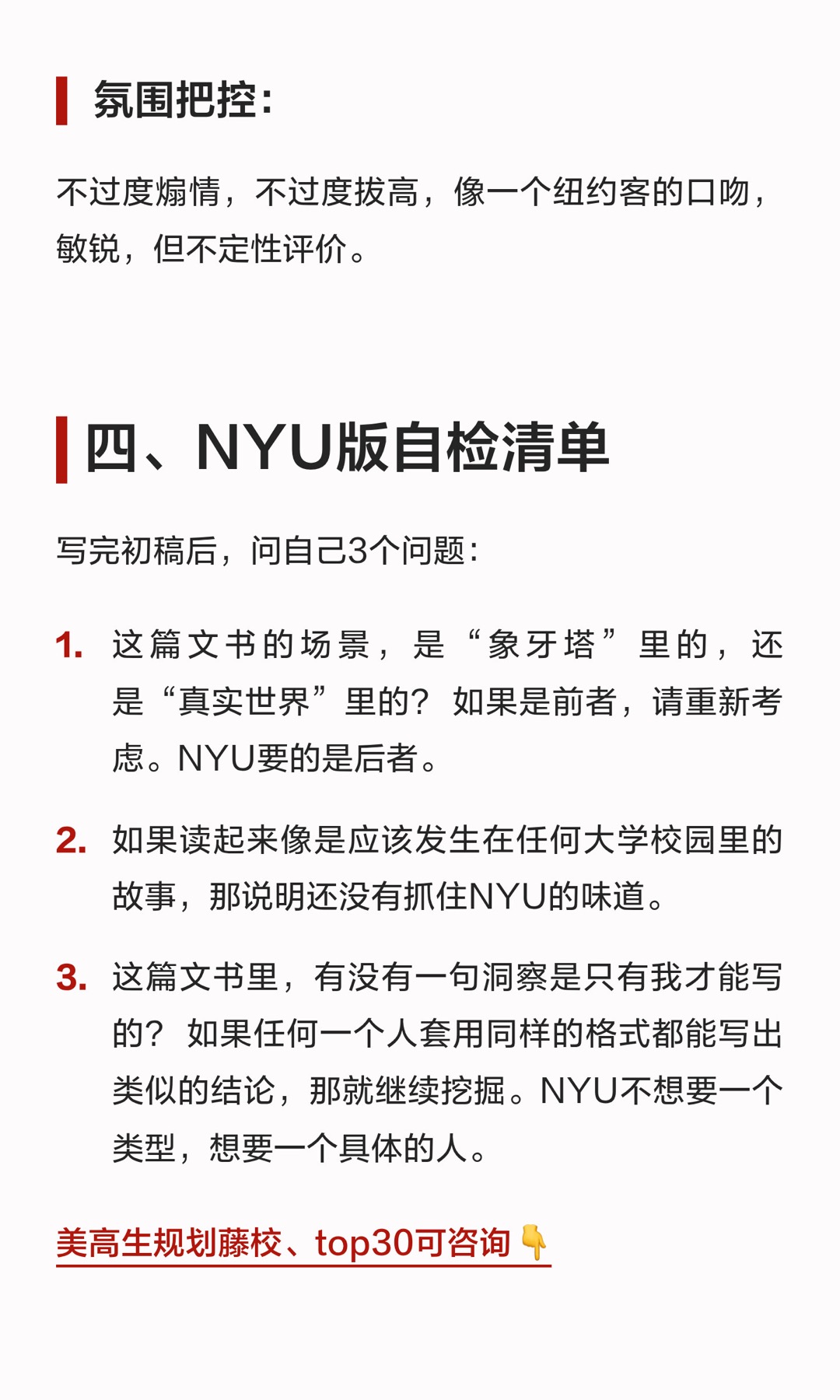 氛围把控:

不过度煽情，不过度拔高，像一个纽约客的口吻，敏锐，但不定性评价。

四、NYU版自检清单

写完初稿后，问自己3个问题:

1. 这篇文书的场景，是“象牙塔”里的，还是“真实世界”里的？如果是前者，请重新考虑。NYU要的是后者。

2. 如果读起来像是应该发生在任何大学校园里的故事，那说明还没有抓住NYU的味道。

3. 这篇文书里，有没有一句洞察是只有我才能写的？如果任何一个人套用同样的格式都能写出类似的结论，那就继续挖掘。NYU不想要一个类型，想要一个具体的人。

美高生规划藤校、top30可咨询👇